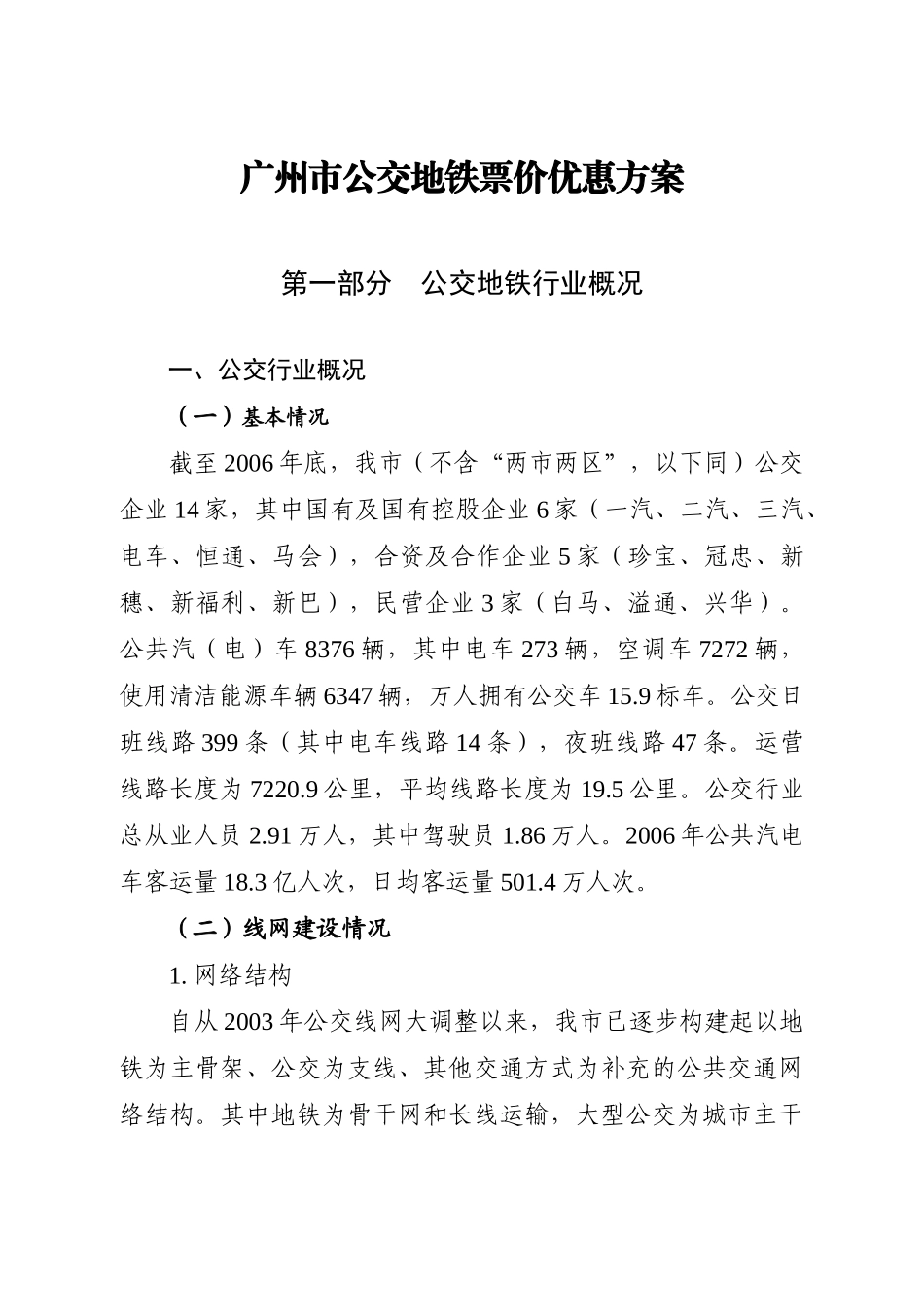 广州市公交地铁票价优惠方案

第一部分　公交地铁行业概况

一、公交行业概况

（一）基本情况

截至2006年底，我市（不含“两市两区”，以下同）公交企业14家，其中国有及国有控股企业6家（一汽、二汽、三汽、电车、恒通、马会），合资及合作企业5家（珍宝、冠忠、新穗、新福利、新巴），民营企业3家（白马、溢通、兴华）。公共汽（电）车8376辆，其中电车273辆，空调车7272辆，使用清洁能源车辆6347辆，万人拥有公交车15.9标车。公交日班线路399条（其中电车线路14条），夜班线路47条。运营线路长度为7220.9公里，平均线路长度为19.5公里。公交行业总从业人员2.91万人，其中驾驶员1.86万人。2006年公共汽电车客运量18.3亿人次，日均客运量501.4万人次。

（二）线网建设情况

1. 网络结构

自从2003年公交线网大调整以来，我市已逐步构建起以地铁为主骨架、公交为支线、其他交通方式为补充的公共交通网络结构。其中地铁为骨干网和长线运输，大型公交为城市主干